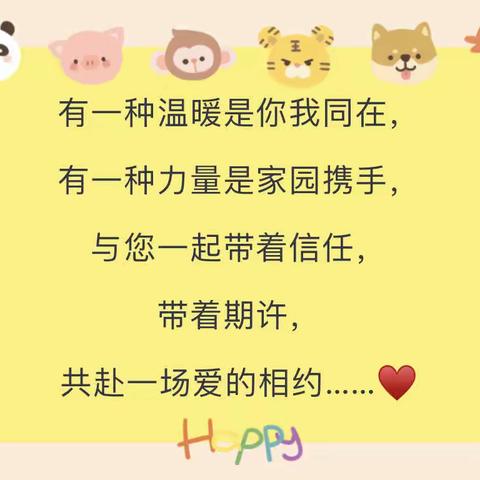 有一种温暖是你我同在，

有一种力量是家园携手，

与您一起带着信任，

带着期许，

共赴一场爱的相约……

Happy